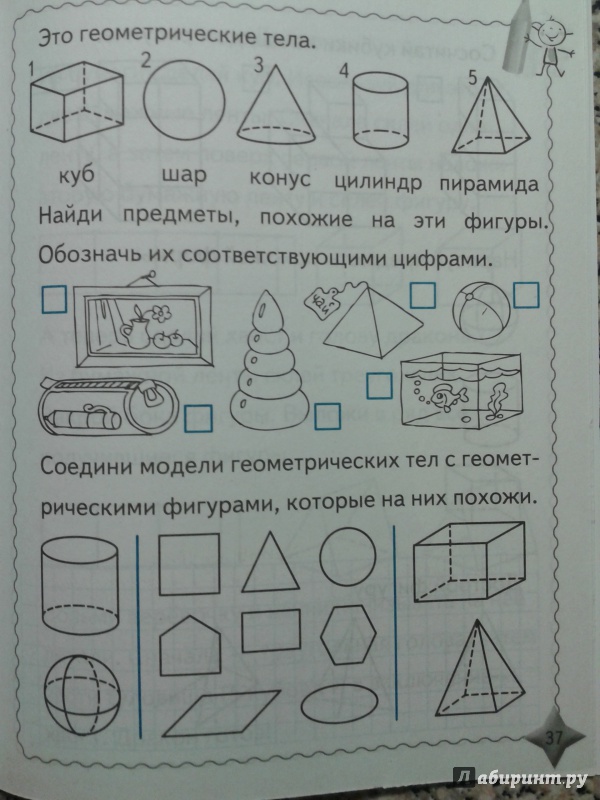 Это геометрические тела.

1 2 3 4 5

куб шар конус цилиндр пирамида

Найди предметы, похожие на эти фигуры. Обозначь их соответствующими цифрами.

Соедини модели геометрических тел с геометрическими фигурами, которые на них похожи.

37

Лабиринт.ру